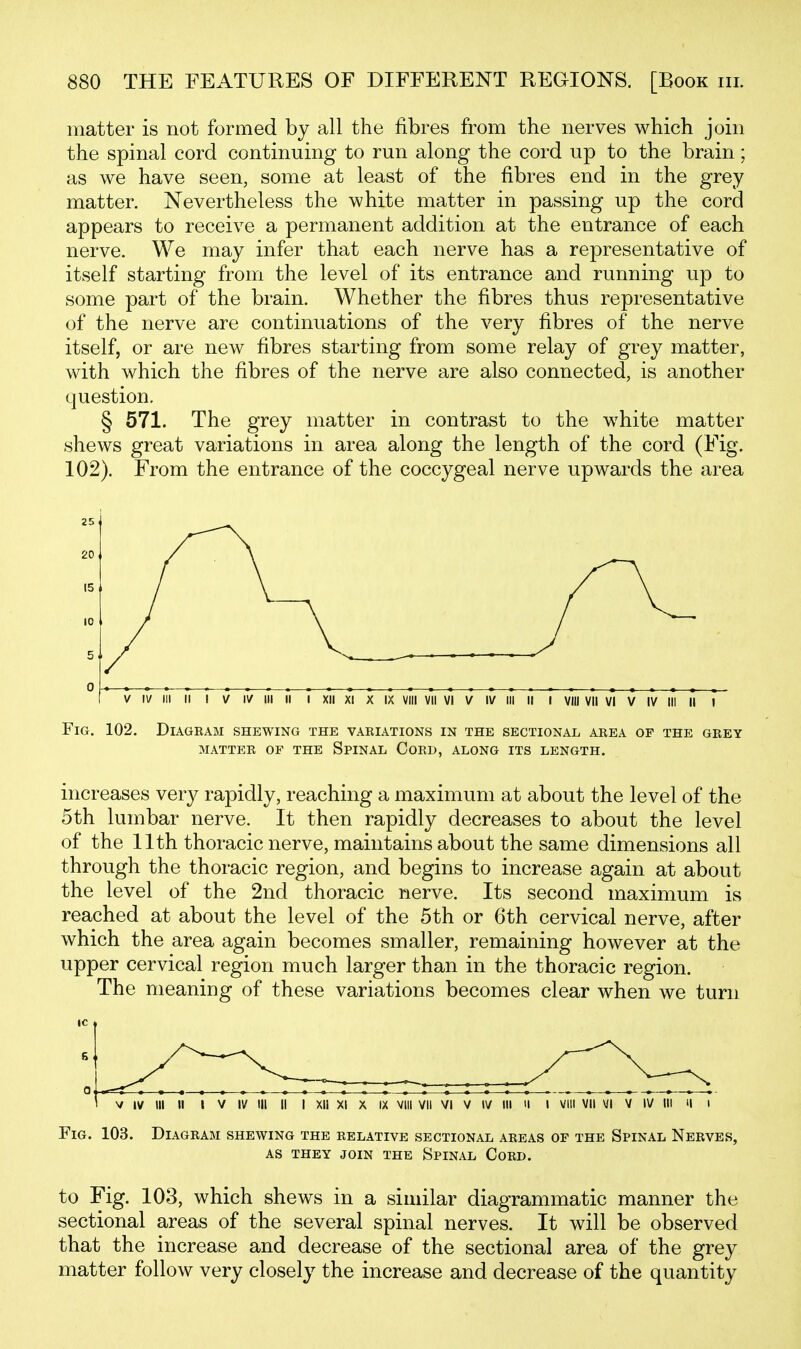 880 THE FEATURES OF DIFFERENT REGIONS. [Book III.

matter is not formed by all the fibres from the nerves which join the spinal cord continuing to run along the cord up to the brain; as we have seen, some at least of the fibres end in the grey matter. Nevertheless the white matter in passing up the cord appears to receive a permanent addition at the entrance of each nerve. We may infer that each nerve has a representative of itself starting from the level of its entrance and running up to some part of the brain. Whether the fibres thus representative of the nerve are continuations of the very fibres of the nerve itself, or are new fibres starting from some relay of grey matter, with which the fibres of the nerve are also connected, is another question.

§ 571. The grey matter in contrast to the white matter shews great variations in area along the length of the cord (Fig. 102). From the entrance of the coccygeal nerve upwards the area

25
20
15
10
5
0
V IV III II I V IV III II I XII XI X IX VIII VII VI V IV III II I VIII VII VI V IV III II I

Fig. 102. Diagram shewing the variations in the sectional area of the grey matter of the Spinal Cord, along its length.

increases very rapidly, reaching a maximum at about the level of the 5th lumbar nerve. It then rapidly decreases to about the level of the 11th thoracic nerve, maintains about the same dimensions all through the thoracic region, and begins to increase again at about the level of the 2nd thoracic nerve. Its second maximum is reached at about the level of the 5th or 6th cervical nerve, after which the area again becomes smaller, remaining however at the upper cervical region much larger than in the thoracic region.

The meaning of these variations becomes clear when we turn

10
5
0
V IV III II I V IV III II I XII XI X IX VIII VII VI V IV III II I VIII VII VI V IV III II I

Fig. 103. Diagram shewing the relative sectional areas of the Spinal Nerves, as they join the Spinal Cord.

to Fig. 103, which shews in a similar diagrammatic manner the sectional areas of the several spinal nerves. It will be observed that the increase and decrease of the sectional area of the grey matter follow very closely the increase and decrease of the quantity